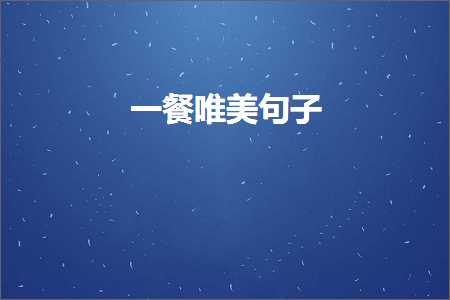 一餐唯美句子